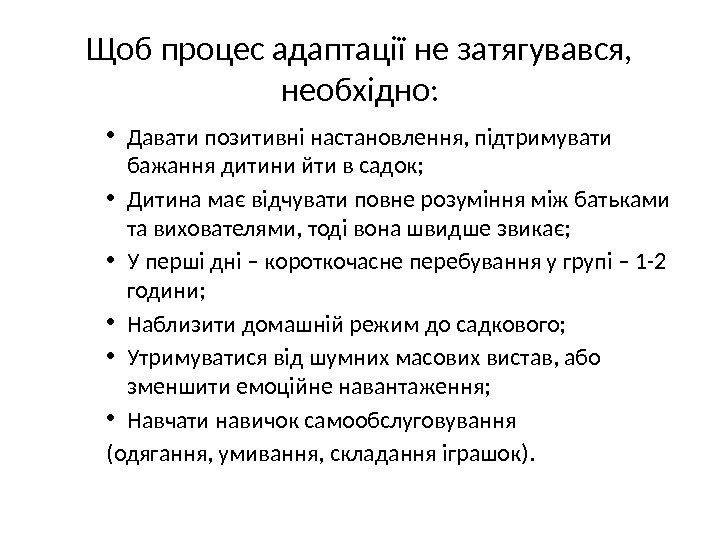 Щоб процес адаптації не затягувався, необхідно:

• Давати позитивні настановлення, підтримувати бажання дитини йти в садок;
• Дитина має відчувати повне розуміння між батьками та вихователями, тоді вона швидше звикає;
• У перші дні – короткочасне перебування у групі – 1-2 години;
• Наблизити домашній режим до садкового;
• Утримуватися від шумних масових вистав, або зменшити емоційне навантаження;
• Навчати навичок самообслуговування
(одягання, умивання, складання іграшок).